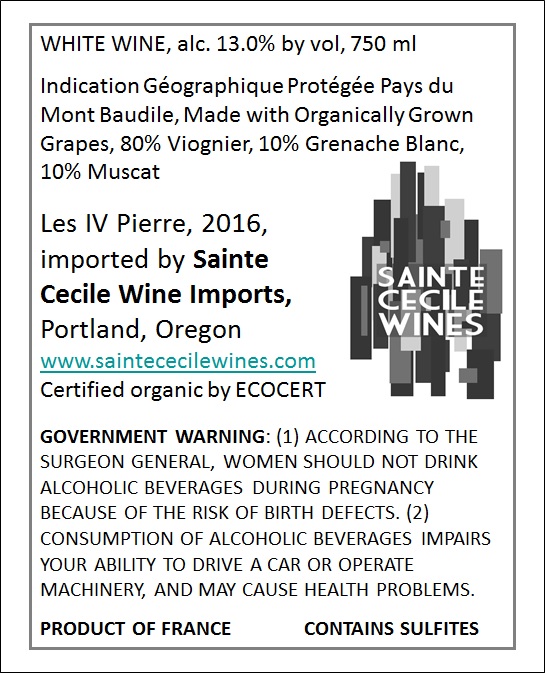 WHITE WINE, alc. 13.0% by vol, 750 ml

Indication Géographique Protégée Pays du Mont Baudile, Made with Organically Grown Grapes, 80% Viognier, 10% Grenache Blanc, 10% Muscat

Les IV Pierre, 2016, imported by Sainte Cecile Wine Imports, Portland, Oregon
www.saintececilewines.com
Certified organic by ECOCERT

SAINTE
CECILE
WINES

GOVERNMENT WARNING: (1) ACCORDING TO THE SURGEON GENERAL, WOMEN SHOULD NOT DRINK ALCOHOLIC BEVERAGES DURING PREGNANCY BECAUSE OF THE RISK OF BIRTH DEFECTS. (2) CONSUMPTION OF ALCOHOLIC BEVERAGES IMPAIRS YOUR ABILITY TO DRIVE A CAR OR OPERATE MACHINERY, AND MAY CAUSE HEALTH PROBLEMS.

PRODUCT OF FRANCE CONTAINS SULFITES